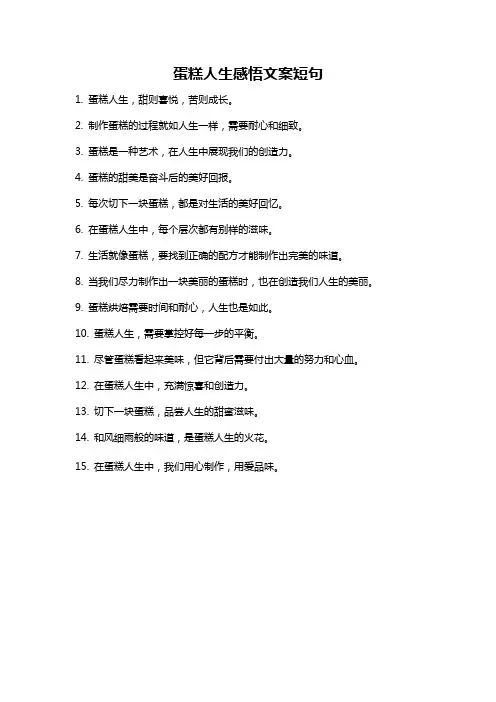 蛋糕人生感悟文案短句

1. 蛋糕人生，甜则喜悦，苦则成长。

2. 制作蛋糕的过程就如人生一样，需要耐心和细致。

3. 蛋糕是一种艺术，在人生中展现我们的创造力。

4. 蛋糕的甜美是奋斗后的美好回报。

5. 每次切下一块蛋糕，都是对生活的美好回忆。

6. 在蛋糕人生中，每个层次都有别样的滋味。

7. 生活就像蛋糕，要找到正确的配方才能制作出完美的味道。

8. 当我们尽力制作出一块美丽的蛋糕时，也在创造我们人生的美丽。

9. 蛋糕烘焙需要时间和耐心，人生也是如此。

10. 蛋糕人生，需要掌控好每一步的平衡。

11. 尽管蛋糕看起来美味，但它背后需要付出大量的努力和心血。

12. 在蛋糕人生中，充满惊喜和创造力。

13. 切下一块蛋糕，品尝人生的甜蜜滋味。

14. 和风细雨般的味道，是蛋糕人生的火花。

15. 在蛋糕人生中，我们用心制作，用爱品味。